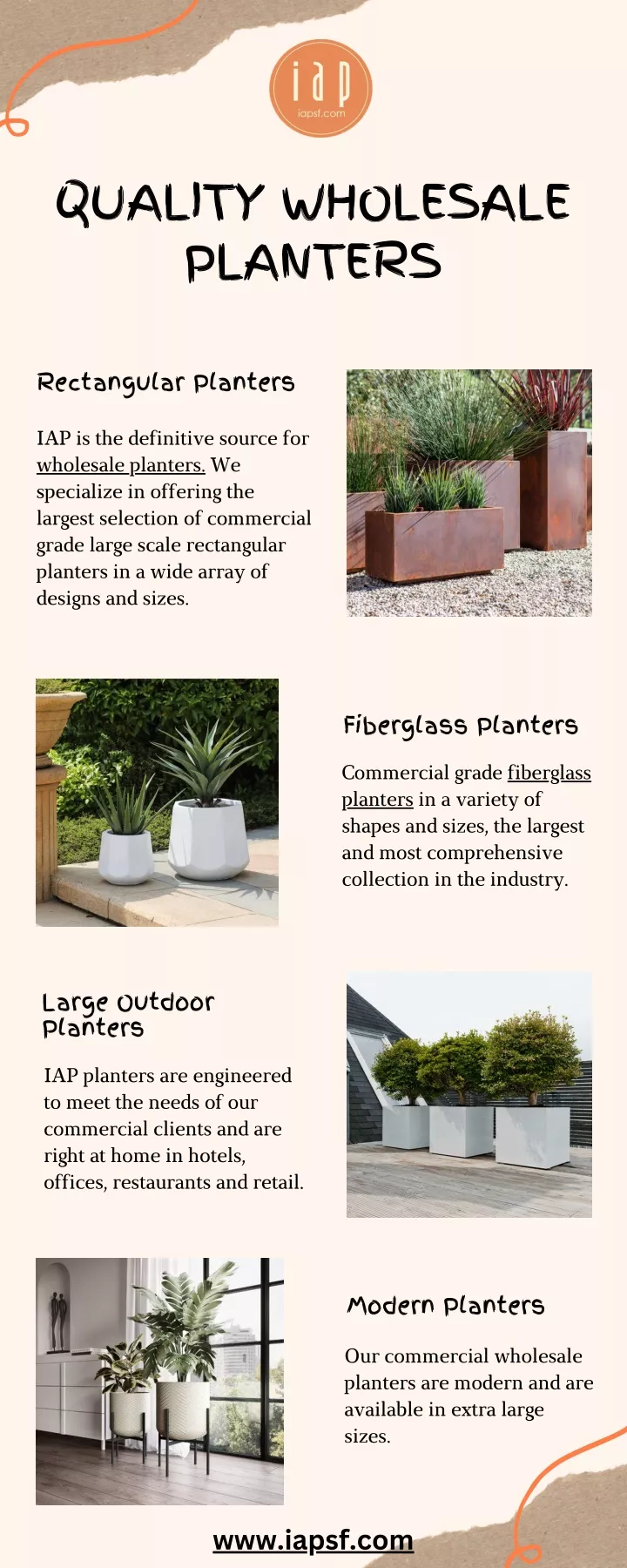 iap
iapsf.com

QUALITY WHOLESALE PLANTERS

Rectangular Planters

IAP is the definitive source for wholesale planters. We specialize in offering the largest selection of commercial grade large scale rectangular planters in a wide array of designs and sizes.

Fiberglass Planters

Commercial grade fiberglass planters in a variety of shapes and sizes, the largest and most comprehensive collection in the industry.

Large Outdoor Planters

IAP planters are engineered to meet the needs of our commercial clients and are right at home in hotels, offices, restaurants and retail.

Modern Planters

Our commercial wholesale planters are modern and are available in extra large sizes.

www.iapsf.com